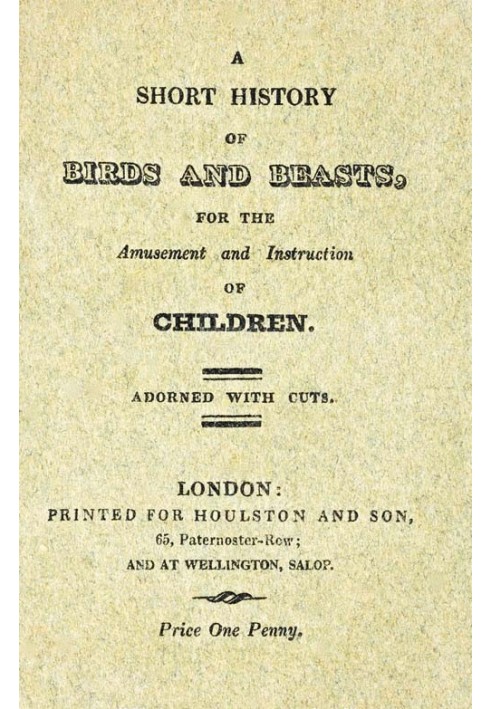 A
SHORT HISTORY
OF
BIRDS AND BEASTS,
FOR THE
Amusement and Instruction
OF
CHILDREN.

ADORNED WITH CUTS.

LONDON:
PRINTED FOR HOULSTON AND SON,
65, Paternoster-Row;
AND AT WELLINGTON, SALOP.

Price One Penny.